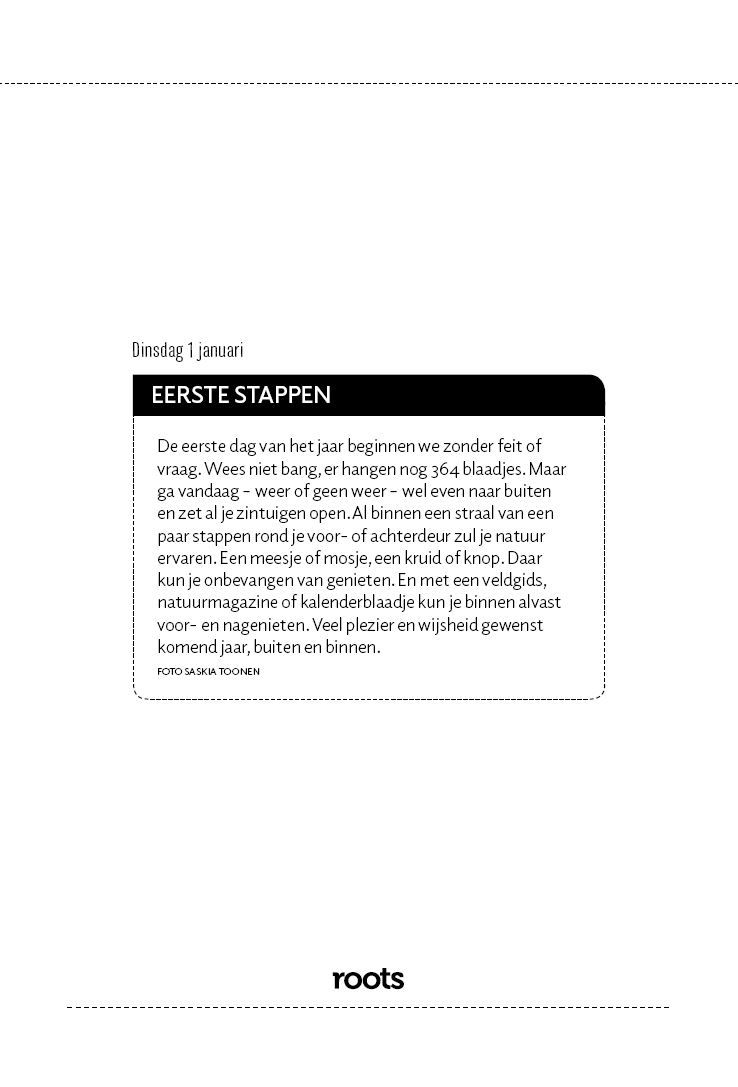 Dinsdag 1 januari

EERSTE STAPPEN

De eerste dag van het jaar beginnen we zonder feit of vraag. Wees niet bang, er hangen nog 364 blaadjes. Maar ga vandaag – weer of geen weer – wel even naar buiten en zet al je zintuigen open. Al binnen een straal van een paar stappen rond je voor- of achterdeur zul je natuur ervaren. Een meesje of mosje, een kruid of knop. Daar kun je onbevangen van genieten. En met een veldgids, natuurmagazine of kalenderblaadje kun je binnen alvast voor- en nagenieten. Veel plezier en wijsheid gewenst komend jaar, buiten en binnen.

FOTO SASKIA TOONEN

roots